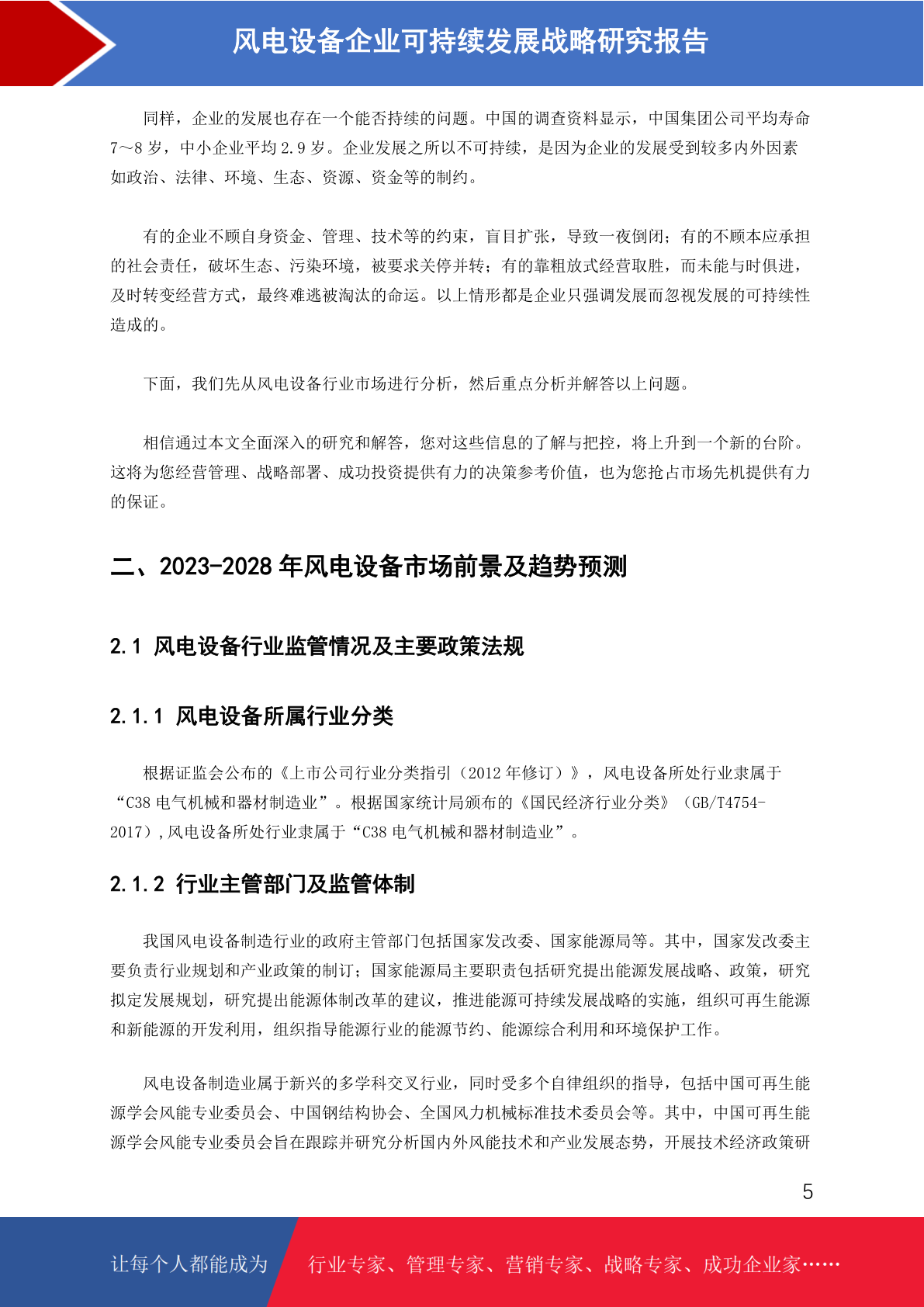 风电设备企业可持续发展战略研究报告

同样，企业的发展也存在一个能否持续的问题。中国的调查资料显示，中国集团公司平均寿命7~8岁，中小企业平均2.9岁。企业发展之所以不可持续，是因为企业的发展受到较多内外因素如政治、法律、环境、生态、资源、资金等的制约。

有的企业不顾自身资金、管理、技术等的约束，盲目扩张，导致一夜倒闭；有的不顾本应承担的社会责任，破坏生态、污染环境，被要求关停并转；有的靠粗放式经营取胜，而未能与时俱进，及时转变经营方式，最终难逃被淘汰的命运。以上情形都是企业只强调发展而忽视发展的可持续性造成的。

下面，我们先从风电设备行业市场进行分析，然后重点分析并解答以上问题。

相信通过本文全面深入的研究和解答，您对这些信息的了解与把控，将上升到一个新的台阶。这将为您经营管理、战略部署、成功投资提供有力的决策参考价值，也为您抢占市场先机提供有力的保证。

二、2023-2028年风电设备市场前景及趋势预测

2.1 风电设备行业监管情况及主要政策法规

2.1.1 风电设备所属行业分类

根据证监会公布的《上市公司行业分类指引（2012年修订）》，风电设备所处行业隶属于“C38电气机械和器材制造业”。根据国家统计局颁布的《国民经济行业分类》（GB/T4754-2017）,风电设备所处行业隶属于“C38电气机械和器材制造业”。

2.1.2 行业主管部门及监管体制

我国风电设备制造行业的政府主管部门包括国家发改委、国家能源局等。其中，国家发改委主要负责行业规划和产业政策的制订；国家能源局主要职责包括研究提出能源发展战略、政策，研究拟定发展规划，研究提出能源体制改革的建议，推进能源可持续发展战略的实施，组织可再生能源和新能源的开发利用，组织指导能源行业的能源节约、能源综合利用和环境保护工作。

风电设备制造业属于新兴的多学科交叉行业，同时受多个自律组织的指导，包括中国可再生能源学会风能专业委员会、中国钢结构协会、全国风力机械标准技术委员会等。其中，中国可再生能源学会风能专业委员会旨在跟踪并研究分析国内外风能技术和产业发展态势，开展技术经济政策研

5

让每个人都能成为 行业专家、管理专家、营销专家、战略专家、成功企业家……